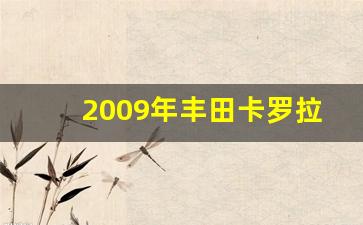 2009年丰田卡罗拉